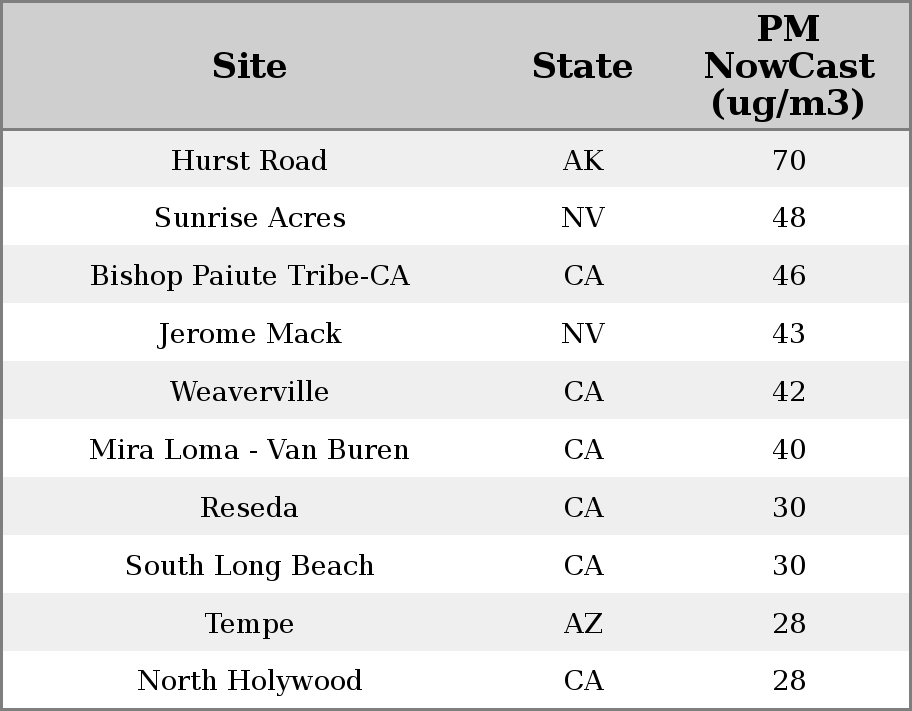 | Site | State | PM NowCast (ug/m3) |
|---|---|---|
| Hurst Road | AK | 70 |
| Sunrise Acres | NV | 48 |
| Bishop Paiute Tribe-CA | CA | 46 |
| Jerome Mack | NV | 43 |
| Weaverville | CA | 42 |
| Mira Loma - Van Buren | CA | 40 |
| Reseda | CA | 30 |
| South Long Beach | CA | 30 |
| Tempe | AZ | 28 |
| North Holywood | CA | 28 |